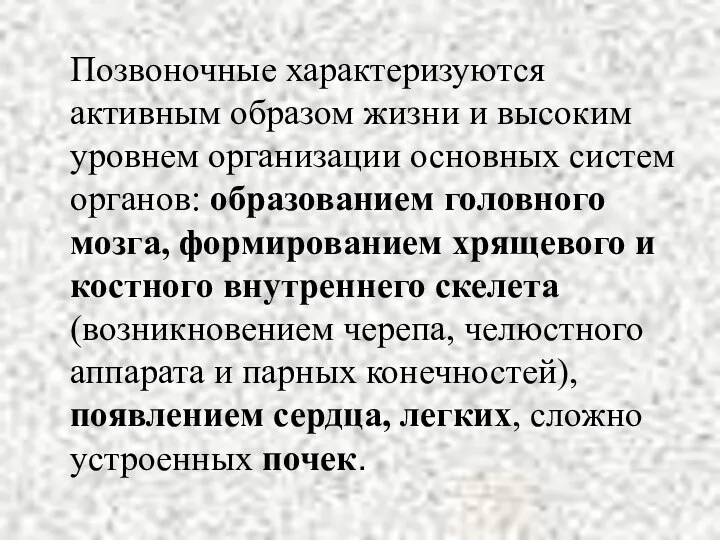 Позвоночные характеризуются активным образом жизни и высоким уровнем организации основных систем органов: образованием головного мозга, формированием хрящевого и костного внутреннего скелета (возникновением черепа, челюстного аппарата и парных конечностей), появлением сердца, легких, сложно устроенных почек.